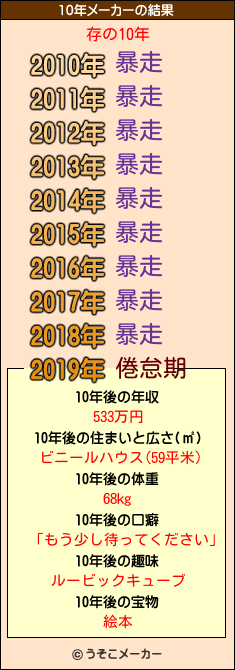 10年メーカーの結果

存の10年

2010年 暴走
2011年 暴走
2012年 暴走
2013年 暴走
2014年 暴走
2015年 暴走
2016年 暴走
2017年 暴走
2018年 暴走
2019年 倦怠期

10年後の年収
533万円
10年後の住まいと広さ(㎡)
ビニールハウス(59平米)
10年後の体重
68kg
10年後の口癖
「もう少し待ってください」
10年後の趣味
ルービックキューブ
10年後の宝物
絵本

© うそこメーカー